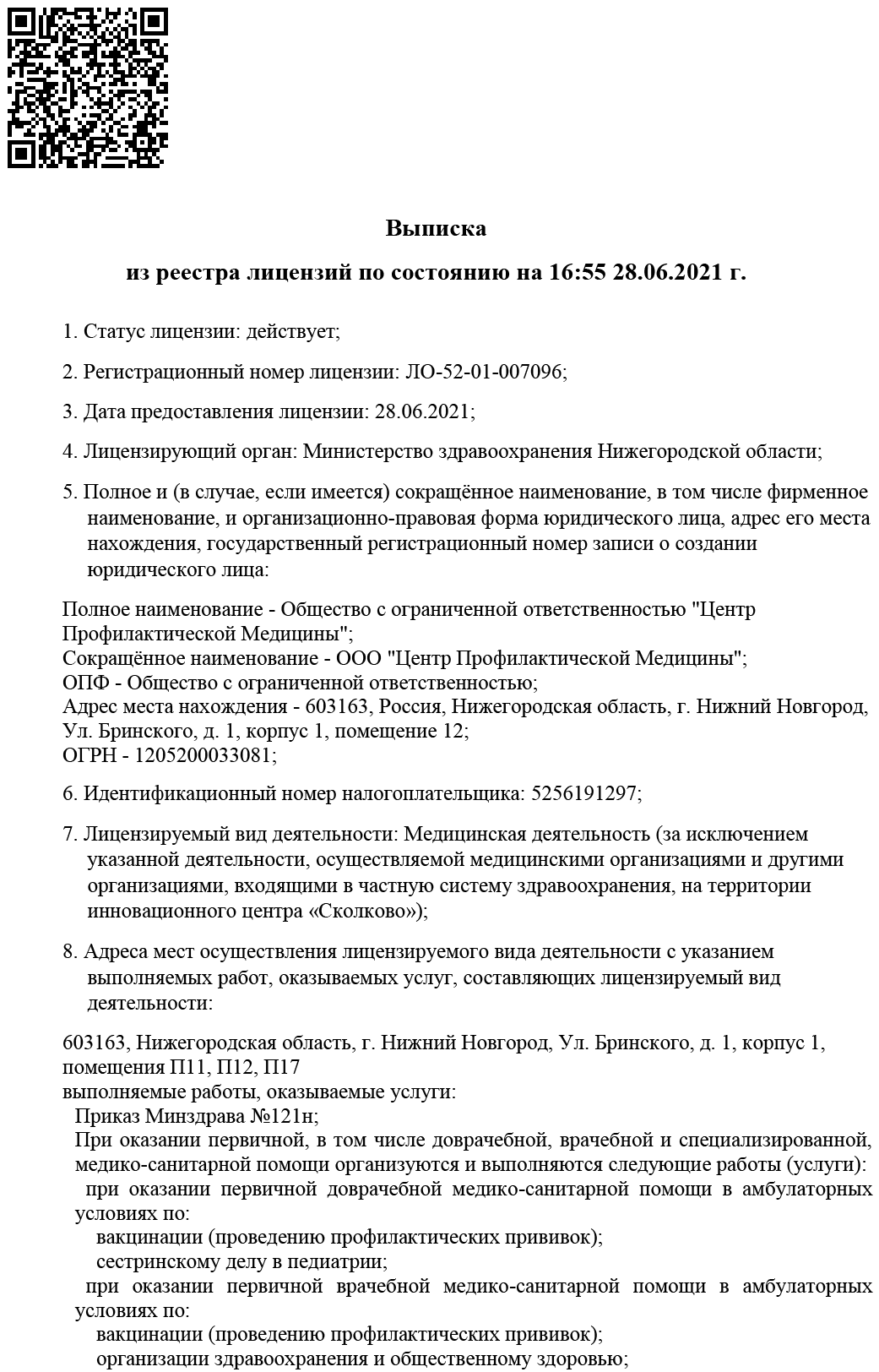 Выписка

из реестра лицензий по состоянию на 16:55 28.06.2021 г.

1. Статус лицензии: действует;

2. Регистрационный номер лицензии: ЛО-52-01-007096;

3. Дата предоставления лицензии: 28.06.2021;

4. Лицензирующий орган: Министерство здравоохранения Нижегородской области;

5. Полное и (в случае, если имеется) сокращённое наименование, в том числе фирменное наименование, и организационно-правовая форма юридического лица, адрес его места нахождения, государственный регистрационный номер записи о создании юридического лица:

Полное наименование - Общество с ограниченной ответственностью "Центр Профилактической Медицины";
Сокращённое наименование - ООО "Центр Профилактической Медицины";
ОПФ - Общество с ограниченной ответственностью;
Адрес места нахождения - 603163, Россия, Нижегородская область, г. Нижний Новгород, Ул. Бринского, д. 1, корпус 1, помещение 12;
ОГРН - 1205200033081;

6. Идентификационный номер налогоплательщика: 5256191297;

7. Лицензируемый вид деятельности: Медицинская деятельность (за исключением указанной деятельности, осуществляемой медицинскими организациями и другими организациями, входящими в частную систему здравоохранения, на территории инновационного центра «Сколково»);

8. Адреса мест осуществления лицензируемого вида деятельности с указанием выполняемых работ, оказываемых услуг, составляющих лицензируемый вид деятельности:

603163, Нижегородская область, г. Нижний Новгород, Ул. Бринского, д. 1, корпус 1, помещения П11, П12, П17
выполняемые работы, оказываемые услуги:
Приказ Минздрава №121н;
При оказании первичной, в том числе доврачебной, врачебной и специализированной, медико-санитарной помощи организуются и выполняются следующие работы (услуги):
при оказании первичной доврачебной медико-санитарной помощи в амбулаторных условиях по:
вакцинации (проведению профилактических прививок);
сестринскому делу в педиатрии;
при оказании первичной врачебной медико-санитарной помощи в амбулаторных условиях по:
вакцинации (проведению профилактических прививок);
организации здравоохранения и общественному здоровью;